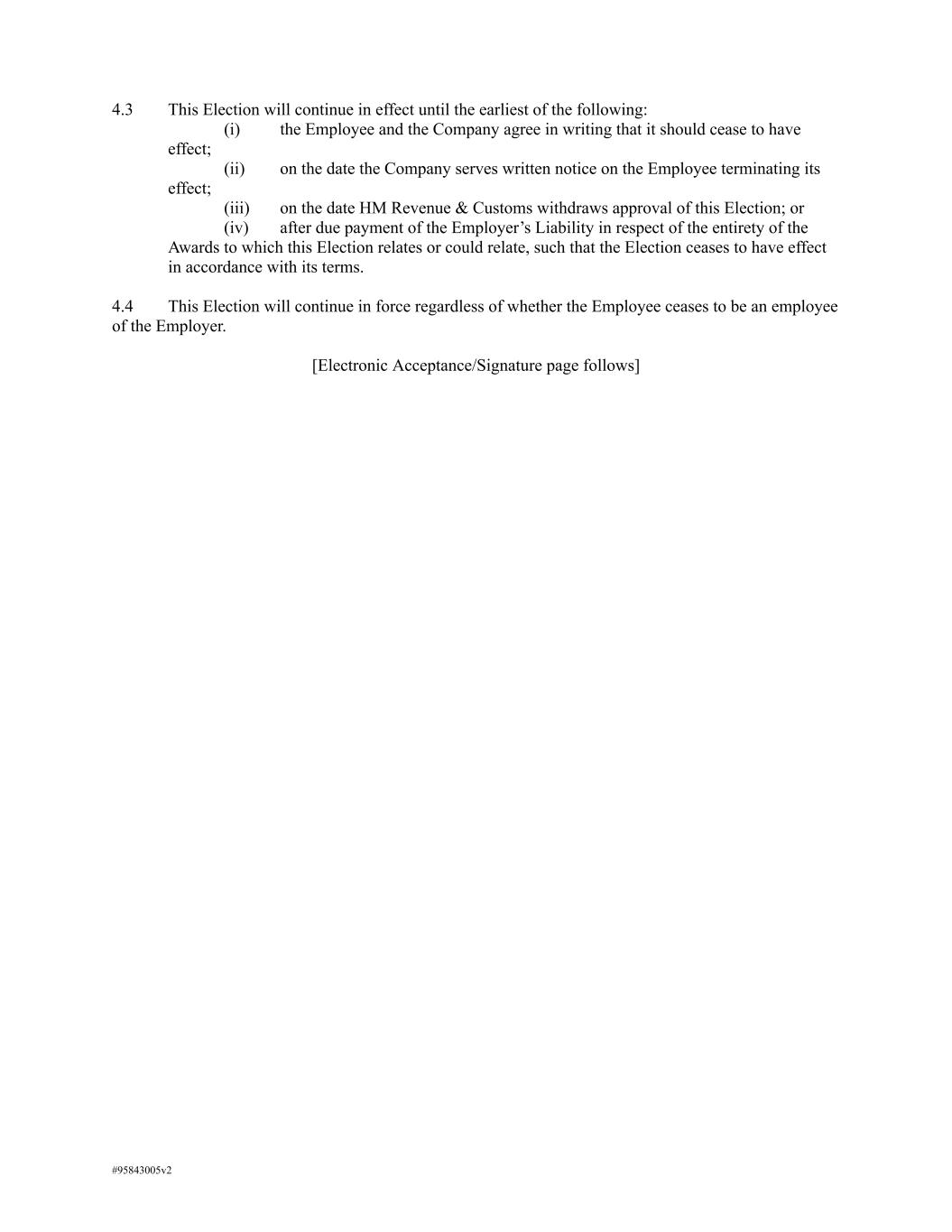 4.3 This Election will continue in effect until the earliest of the following:

(i) the Employee and the Company agree in writing that it should cease to have effect;

(ii) on the date the Company serves written notice on the Employee terminating its effect;

(iii) on the date HM Revenue & Customs withdraws approval of this Election; or

(iv) after due payment of the Employer’s Liability in respect of the entirety of the Awards to which this Election relates or could relate, such that the Election ceases to have effect in accordance with its terms.

4.4 This Election will continue in force regardless of whether the Employee ceases to be an employee of the Employer.

[Electronic Acceptance/Signature page follows]

#95843005v2